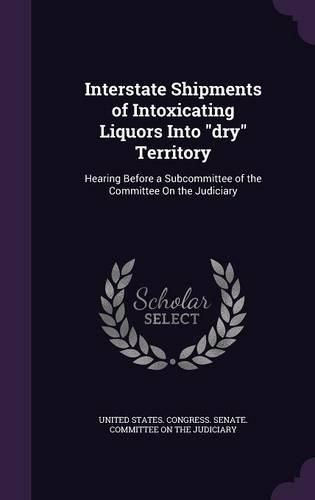 Interstate Shipments of Intoxicating Liquors Into "dry" Territory

Hearing Before a Subcommittee of the Committee On the Judiciary

Scholar
SELECT

UNITED STATES. CONGRESS. SENATE. COMMITTEE ON THE JUDICIARY